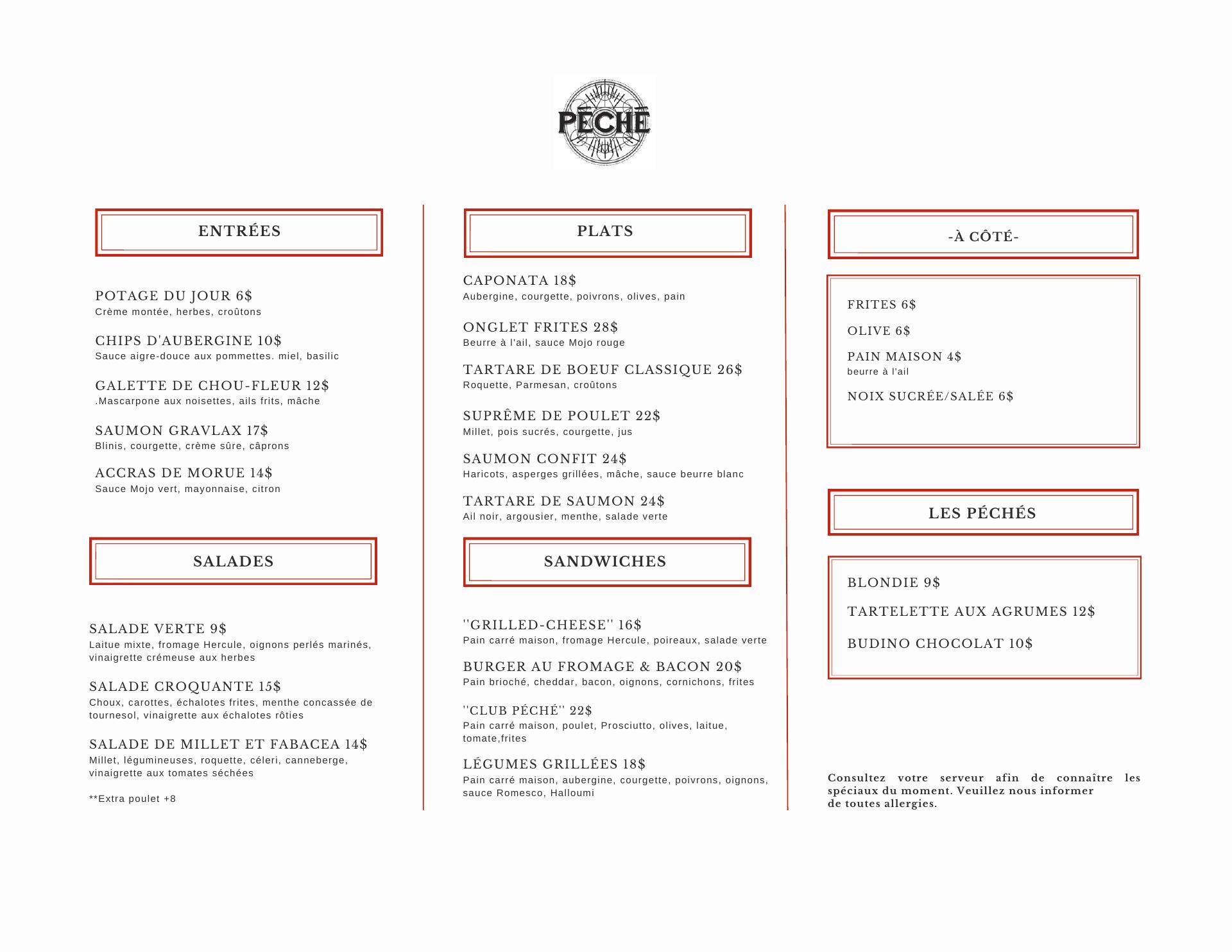 PÉCHÉ

ENTRÉES

POTAGE DU JOUR 6$
Crème montée, herbes, croûtons

CHIPS D'AUBERGINE 10$
Sauce aigre-douce aux pommettes. miel, basilic

GALETTE DE CHOU-FLEUR 12$
.Mascarpone aux noisettes, ails frits, mâche

SAUMON GRAVLAX 17$
Blinis, courgette, crème sûre, câprons

ACCRAS DE MORUE 14$
Sauce Mojo vert, mayonnaise, citron

SALADES

SALADE VERTE 9$
Laitue mixte, fromage Hercule, oignons perlés marinés, vinaigrette crémeuse aux herbes

SALADE CROQUANTE 15$
Choux, carottes, échalotes frites, menthe concassée de tournesol, vinaigrette aux échalotes rôties

SALADE DE MILLET ET FABACEA 14$
Millet, légumineuses, roquette, céleri, canneberge, vinaigrette aux tomates séchées

**Extra poulet +8

PLATS

CAPONATA 18$
Aubergine, courgette, poivrons, olives, pain

ONGLET FRITES 28$
Beurre à l'ail, sauce Mojo rouge

TARTARE DE BOEUF CLASSIQUE 26$
Roquette, Parmesan, croûtons

SUPRÊME DE POULET 22$
Millet, pois sucrés, courgette, jus

SAUMON CONFIT 24$
Haricots, asperges grillées, mâche, sauce beurre blanc

TARTARE DE SAUMON 24$
Ail noir, argousier, menthe, salade verte

SANDWICHES

''GRILLED-CHEESE'' 16$
Pain carré maison, fromage Hercule, poireaux, salade verte

BURGER AU FROMAGE & BACON 20$
Pain brioché, cheddar, bacon, oignons, cornichons, frites

''CLUB PÉCHÉ'' 22$
Pain carré maison, poulet, Prosciutto, olives, laitue, tomate,frites

LÉGUMES GRILLÉES 18$
Pain carré maison, aubergine, courgette, poivrons, oignons, sauce Romesco, Halloumi

-À CÔTÉ-

FRITES 6$

OLIVE 6$

PAIN MAISON 4$
beurre à l'ail

NOIX SUCRÉE/SALÉE 6$

LES PÉCHÉS

BLONDIE 9$

TARTELETTE AUX AGRUMES 12$

BUDINO CHOCOLAT 10$

Consultez votre serveur afin de connaître les spéciaux du moment. Veuillez nous informer de toutes allergies.